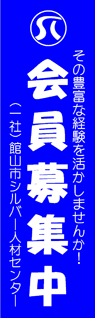 その豊富な経験を活かしませんか!

会員募集中

(一社)館山市シルバー人材センター